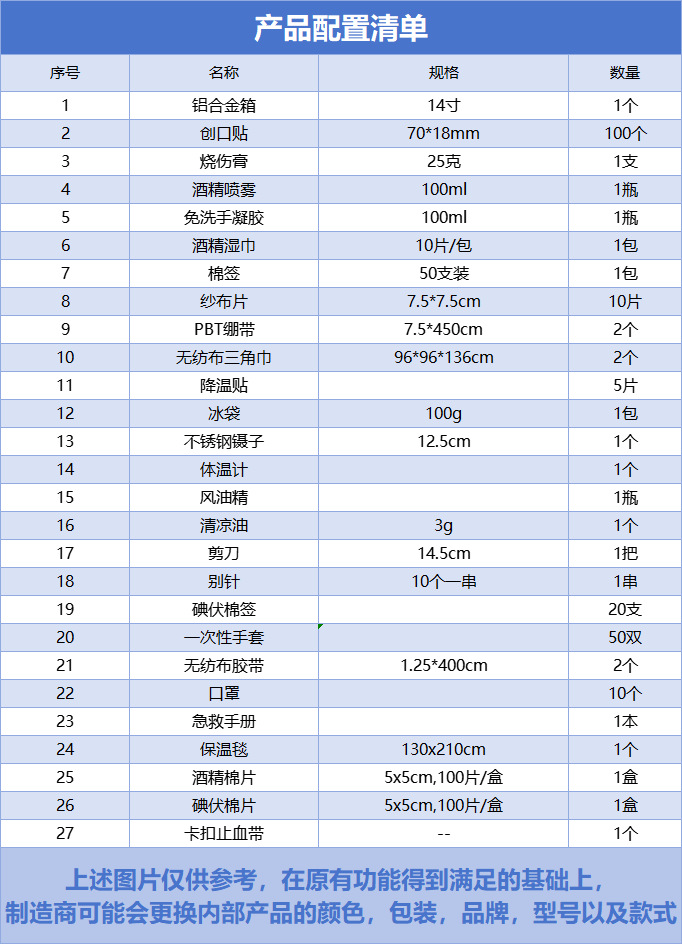 产品配置清单

| 序号 | 名称 | 规格 | 数量 |
|---|---|---|---|
| 1 | 铝合金箱 | 14寸 | 1个 |
| 2 | 创口贴 | 70*18mm | 100个 |
| 3 | 烧伤膏 | 25克 | 1支 |
| 4 | 酒精喷雾 | 100ml | 1瓶 |
| 5 | 免洗手凝胶 | 100ml | 1瓶 |
| 6 | 酒精湿巾 | 10片/包 | 1包 |
| 7 | 棉签 | 50支装 | 1包 |
| 8 | 纱布片 | 7.5*7.5cm | 10片 |
| 9 | PBT绷带 | 7.5*450cm | 2个 |
| 10 | 无纺布三角巾 | 96*96*136cm | 2个 |
| 11 | 降温贴 |  | 5片 |
| 12 | 冰袋 | 100g | 1包 |
| 13 | 不锈钢镊子 | 12.5cm | 1个 |
| 14 | 体温计 |  | 1个 |
| 15 | 风油精 |  | 1瓶 |
| 16 | 清凉油 | 3g | 1个 |
| 17 | 剪刀 | 14.5cm | 1把 |
| 18 | 别针 | 10个一串 | 1串 |
| 19 | 碘伏棉签 |  | 20支 |
| 20 | 一次性手套 |  | 50双 |
| 21 | 无纺布胶带 | 1.25*400cm | 2个 |
| 22 | 口罩 |  | 10个 |
| 23 | 急救手册 |  | 1本 |
| 24 | 保温毯 | 130x210cm | 1个 |
| 25 | 酒精棉片 | 5x5cm,100片/盒 | 1盒 |
| 26 | 碘伏棉片 | 5x5cm,100片/盒 | 1盒 |
| 27 | 卡扣止血带 | -- | 1个 |

上述图片仅供参考，在原有功能得到满足的基础上，制造商可能会更换内部产品的颜色，包装，品牌，型号以及款式